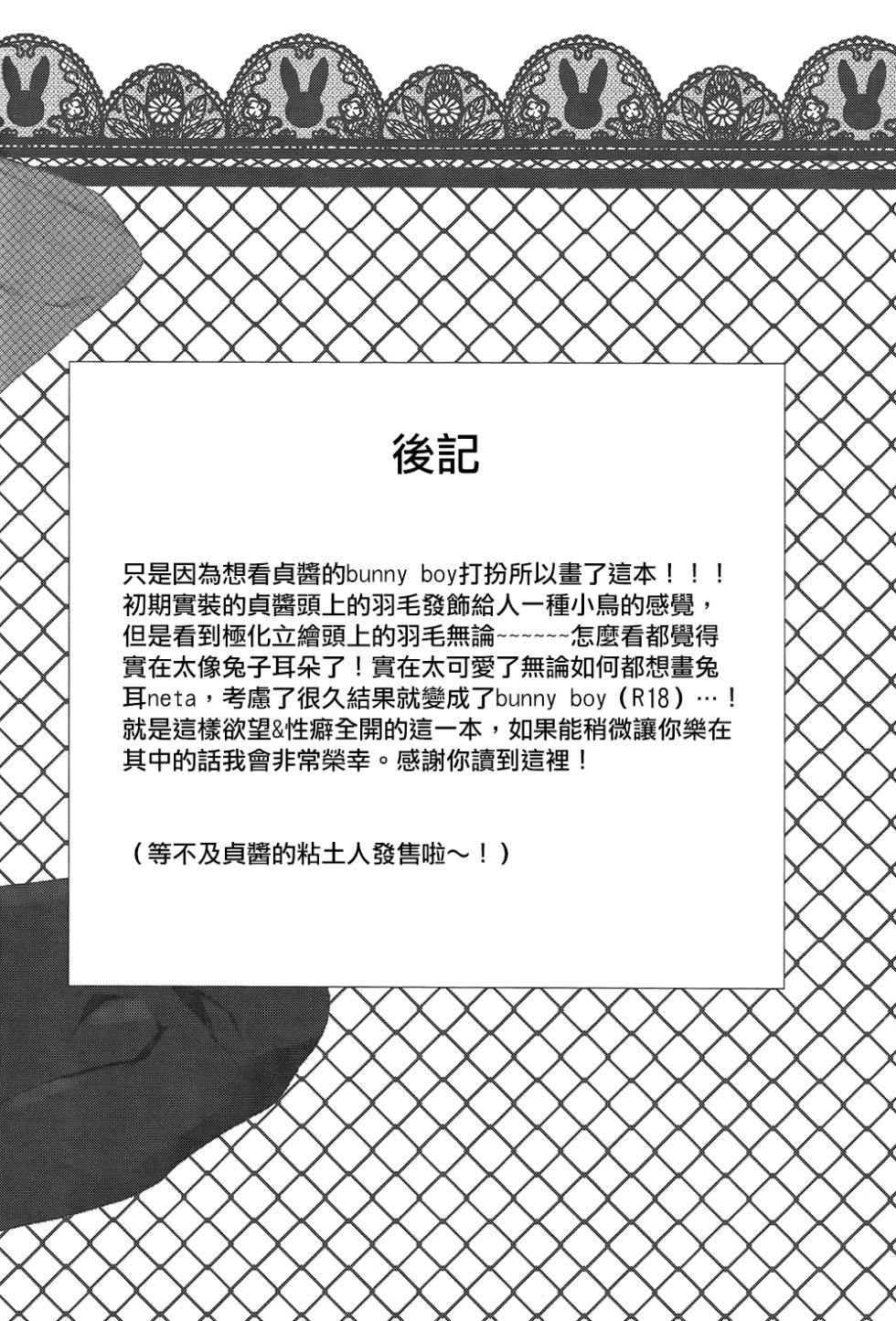 後記

只是因為想看貞醬的bunny boy打扮所以畫了這本！！！初期實裝的貞醬頭上的羽毛發飾給人一種小鳥的感覺，但是看到極化立繪頭上的羽毛無論~~~~~~怎麼看都覺得實在太像兔子耳朵了！實在太可愛了無論如何都想畫兔耳neta，考慮了很久結果就變成了bunny boy（R18）…！就是這樣欲望&性癖全開的這一本，如果能稍微讓你樂在其中的話我會非常榮幸。感謝你讀到這裡！

（等不及貞醬的粘土人發售啦～！）